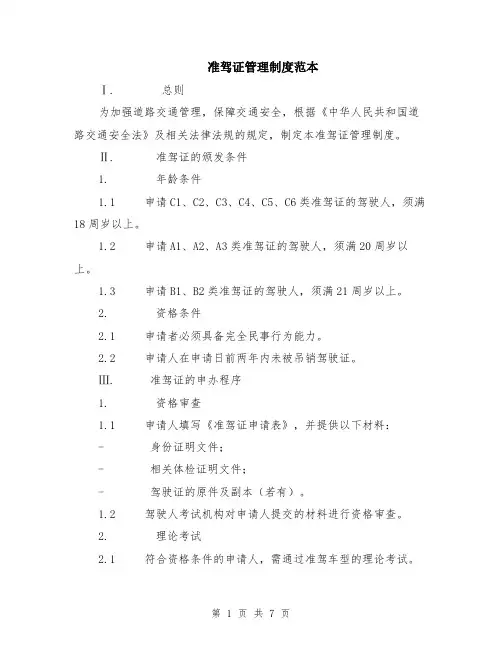 准驾证管理制度范本

I. 总则

为加强道路交通管理，保障交通安全，根据《中华人民共和国道路交通安全法》及相关法律法规的规定，制定本准驾证管理制度。

II. 准驾证的颁发条件

1. 年龄条件

1.1 申请C1、C2、C3、C4、C5、C6类准驾证的驾驶人，须满18周岁以上。

1.2 申请A1、A2、A3类准驾证的驾驶人，须满20周岁以上。

1.3 申请B1、B2类准驾证的驾驶人，须满21周岁以上。

2. 资格条件

2.1 申请者必须具备完全民事行为能力。

2.2 申请人在申请日前两年内未被吊销驾驶证。

III. 准驾证的申办程序

1. 资格审查

1.1 申请人填写《准驾证申请表》，并提供以下材料：

- 身份证明文件；

- 相关体检证明文件；

- 驾驶证的原件及副本（若有）。

1.2 驾驶人考试机构对申请人提交的材料进行资格审查。

2. 理论考试

2.1 符合资格条件的申请人，需通过准驾车型的理论考试。

第 1 页 共 7 页